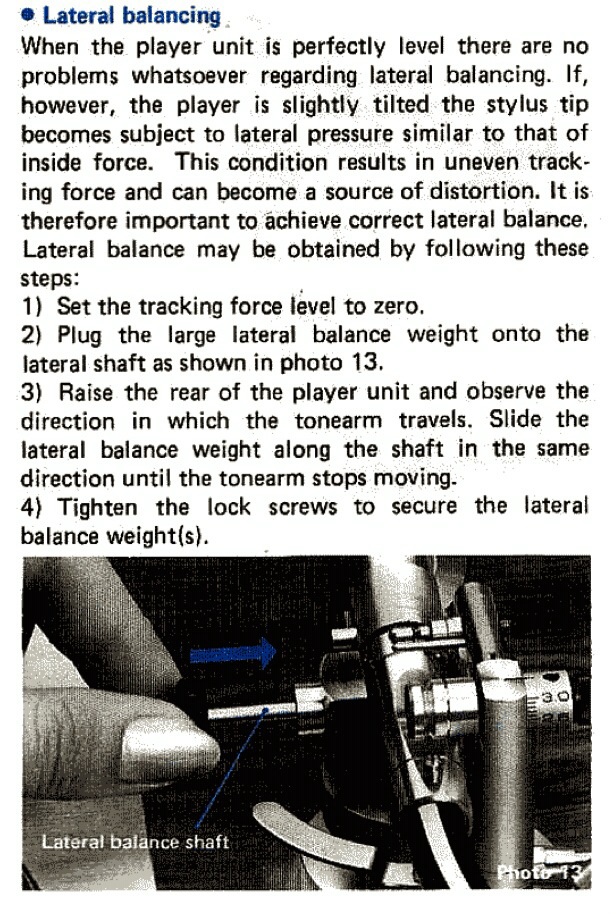 • Lateral balancing

When the player unit is perfectly level there are no problems whatsoever regarding lateral balancing. If, however, the player is slightly tilted the stylus tip becomes subject to lateral pressure similar to that of inside force. This condition results in uneven tracking force and can become a source of distortion. It is therefore important to achieve correct lateral balance. Lateral balance may be obtained by following these steps:
1) Set the tracking force level to zero.
2) Plug the large lateral balance weight onto the lateral shaft as shown in photo 13.
3) Raise the rear of the player unit and observe the direction in which the tonearm travels. Slide the lateral balance weight along the shaft in the same direction until the tonearm stops moving.
4) Tighten the lock screws to secure the lateral balance weight(s).

Lateral balance shaft

Photo 13